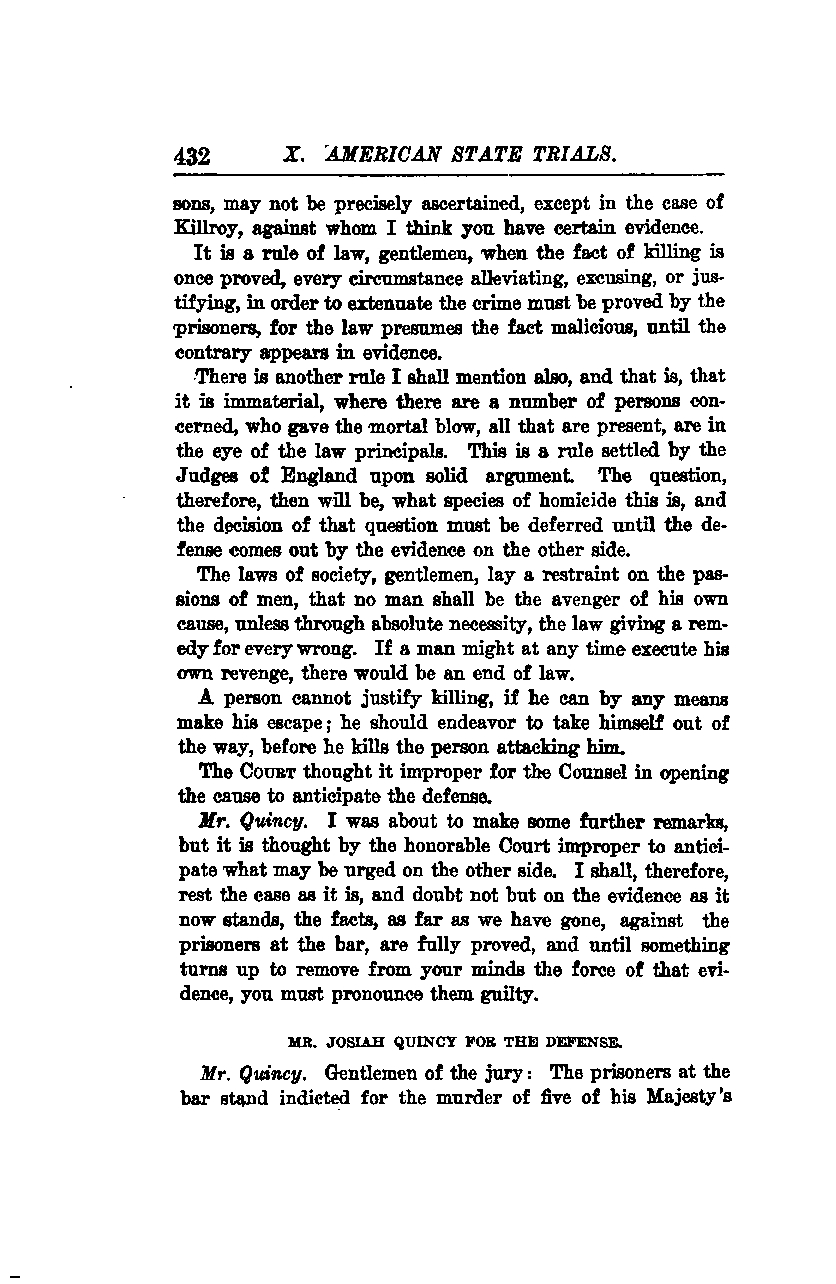 432 X. AMERICAN STATE TRIALS.

sons, may not be precisely ascertained, except in the case of Killroy, against whom I think you have certain evidence.

It is a rule of law, gentlemen, when the fact of killing is once proved, every circumstance alleviating, excusing, or justifying, in order to extenuate the crime must be proved by the prisoners, for the law presumes the fact malicious, until the contrary appears in evidence.

There is another rule I shall mention also, and that is, that it is immaterial, where there are a number of persons concerned, who gave the mortal blow, all that are present, are in the eye of the law principals. This is a rule settled by the Judges of England upon solid argument. The question, therefore, then will be, what species of homicide this is, and the decision of that question must be deferred until the defense comes out by the evidence on the other side.

The laws of society, gentlemen, lay a restraint on the passions of men, that no man shall be the avenger of his own cause, unless through absolute necessity, the law giving a remedy for every wrong. If a man might at any time execute his own revenge, there would be an end of law.

A person cannot justify killing, if he can by any means make his escape; he should endeavor to take himself out of the way, before he kills the person attacking him.

The COURT thought it improper for the Counsel in opening the cause to anticipate the defense.

Mr. Quincy. I was about to make some further remarks, but it is thought by the honorable Court improper to anticipate what may be urged on the other side. I shall, therefore, rest the case as it is, and doubt not but on the evidence as it now stands, the facts, as far as we have gone, against the prisoners at the bar, are fully proved, and until something turns up to remove from your minds the force of that evidence, you must pronounce them guilty.

MR. JOSIAH QUINCY FOR THE DEFENSE.

Mr. Quincy. Gentlemen of the jury: The prisoners at the bar stand indicted for the murder of five of his Majesty's